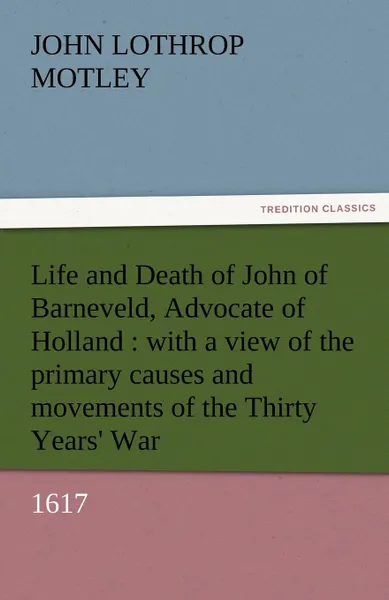 JOHN LOTHROP MOTLEY

TREDITION CLASSICS

Life and Death of John of Barneveld, Advocate of Holland : with a view of the primary causes and movements of the Thirty Years' War

1617